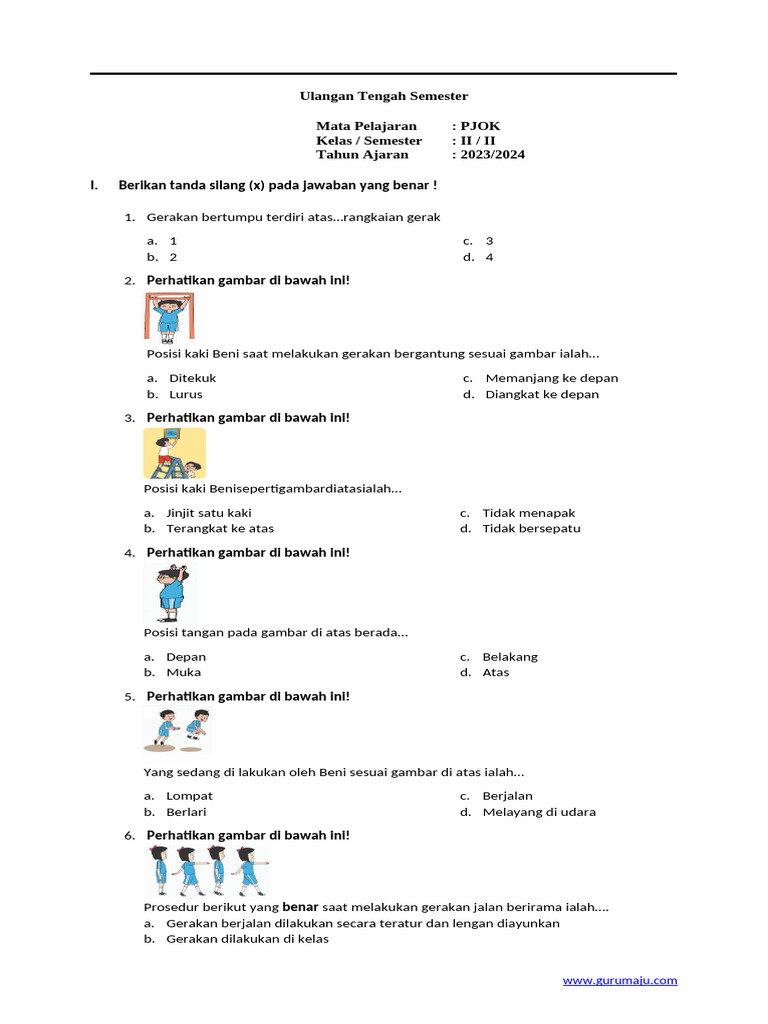 Ulangan Tengah Semester

Mata Pelajaran : PJOK
Kelas / Semester : II / II
Tahun Ajaran : 2023/2024

I. Berikan tanda silang (x) pada jawaban yang benar !

1. Gerakan bertumpu terdiri atas...rangkaian gerak

a. 1
b. 2
c. 3
d. 4

2. Perhatikan gambar di bawah ini!

Posisi kaki Beni saat melakukan gerakan bergantung sesuai gambar ialah...

a. Ditekuk
b. Lurus
c. Memanjang ke depan
d. Diangkat ke depan

3. Perhatikan gambar di bawah ini!

Posisi kaki Benisepertigambardiatasialah...

a. Jinjit satu kaki
b. Terangkat ke atas
c. Tidak menapak
d. Tidak bersepatu

4. Perhatikan gambar di bawah ini!

Posisi tangan pada gambar di atas berada...

a. Depan
b. Muka
c. Belakang
d. Atas

5. Perhatikan gambar di bawah ini!

Yang sedang di lakukan oleh Beni sesuai gambar di atas ialah...

a. Lompat
b. Berlari
c. Berjalan
d. Melayang di udara

6. Perhatikan gambar di bawah ini!

Prosedur berikut yang benar saat melakukan gerakan jalan berirama ialah....
a. Gerakan berjalan dilakukan secara teratur dan lengan diayunkan
b. Gerakan dilakukan di kelas

www.gurumaju.com